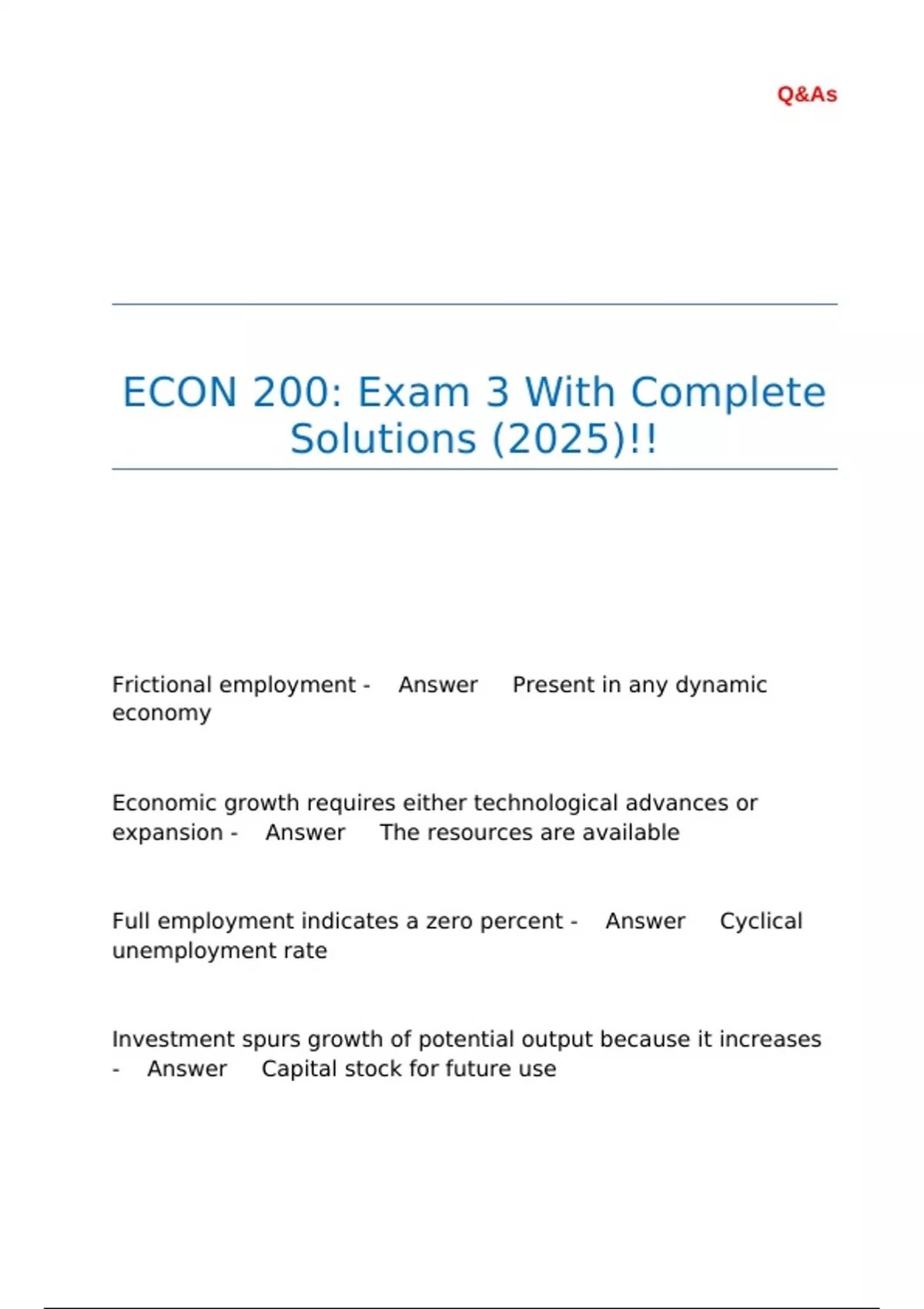 Q&As

ECON 200: Exam 3 With Complete Solutions (2025)!!

Frictional employment - Answer Present in any dynamic economy

Economic growth requires either technological advances or expansion - Answer The resources are available

Full employment indicates a zero percent - Answer Cyclical unemployment rate

Investment spurs growth of potential output because it increases - Answer Capital stock for future use